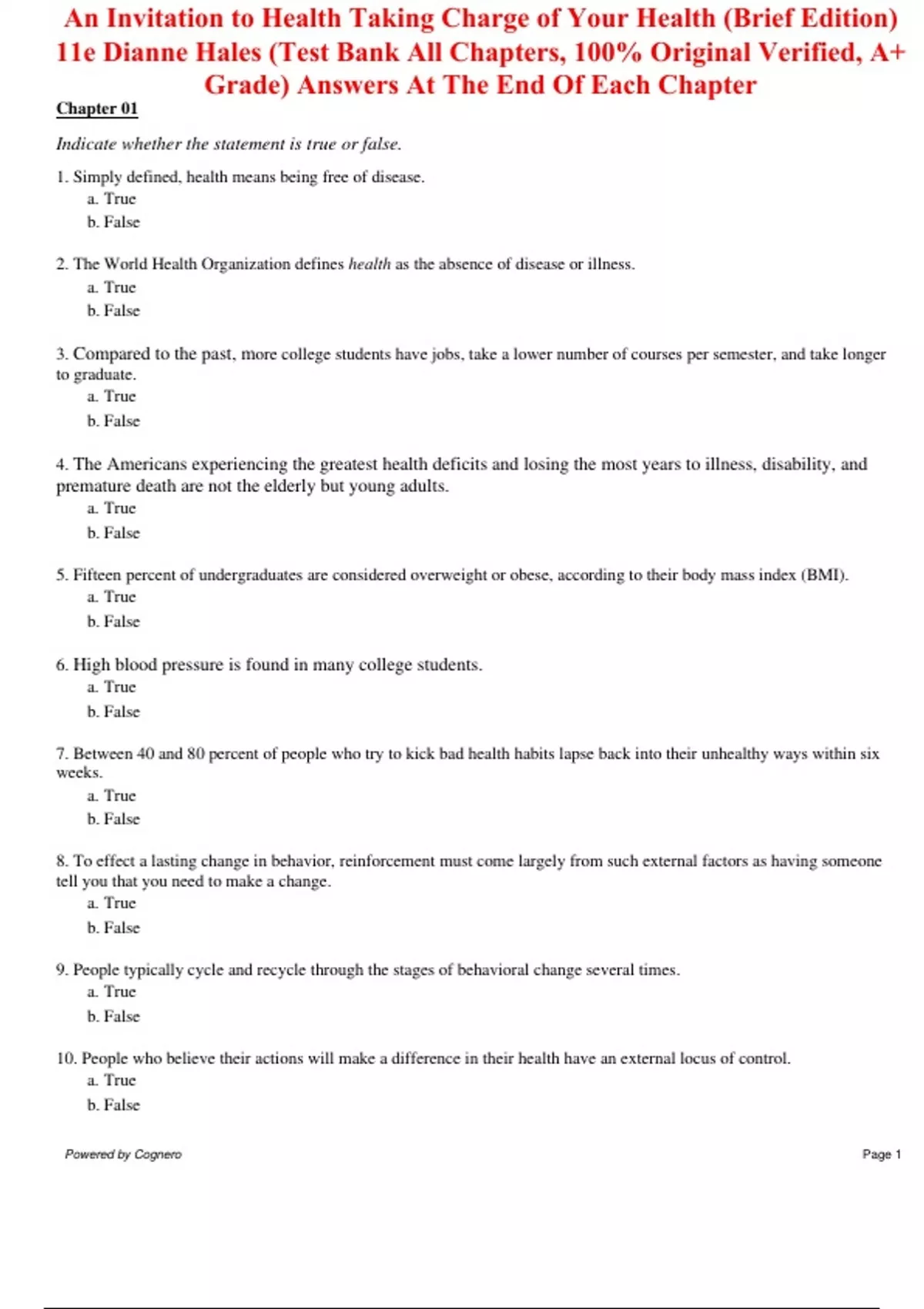 An Invitation to Health Taking Charge of Your Health (Brief Edition) 11e Dianne Hales (Test Bank All Chapters, 100% Original Verified, A+ Grade) Answers At The End Of Each Chapter

Chapter 01

Indicate whether the statement is true or false.

1. Simply defined, health means being free of disease.
a. True
b. False

2. The World Health Organization defines health as the absence of disease or illness.
a. True
b. False

3. Compared to the past, more college students have jobs, take a lower number of courses per semester, and take longer to graduate.
a. True
b. False

4. The Americans experiencing the greatest health deficits and losing the most years to illness, disability, and premature death are not the elderly but young adults.
a. True
b. False

5. Fifteen percent of undergraduates are considered overweight or obese, according to their body mass index (BMI).
a. True
b. False

6. High blood pressure is found in many college students.
a. True
b. False

7. Between 40 and 80 percent of people who try to kick bad health habits lapse back into their unhealthy ways within six weeks.
a. True
b. False

8. To effect a lasting change in behavior, reinforcement must come largely from such external factors as having someone tell you that you need to make a change.
a. True
b. False

9. People typically cycle and recycle through the stages of behavioral change several times.
a. True
b. False

10. People who believe their actions will make a difference in their health have an external locus of control.
a. True
b. False

Powered by Cognero

Page 1